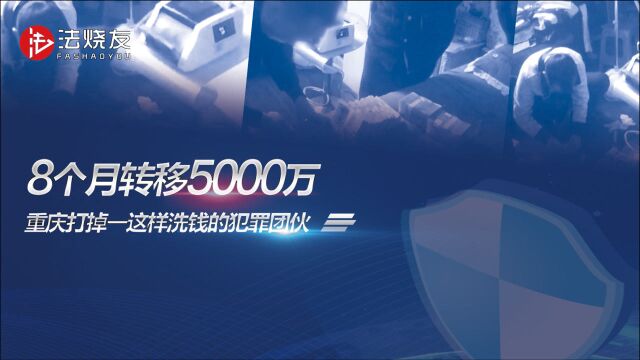 法烧友
FASHAOYOU

8个月转移5000万

重庆打掉一这样洗钱的犯罪团伙